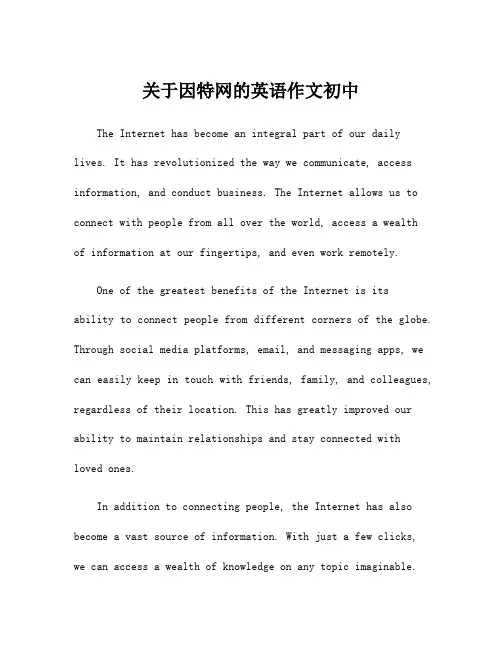 关于因特网的英语作文初中

The Internet has become an integral part of our daily lives. It has revolutionized the way we communicate, access information, and conduct business. The Internet allows us to connect with people from all over the world, access a wealth of information at our fingertips, and even work remotely.

One of the greatest benefits of the Internet is its ability to connect people from different corners of the globe. Through social media platforms, email, and messaging apps, we can easily keep in touch with friends, family, and colleagues, regardless of their location. This has greatly improved our ability to maintain relationships and stay connected with loved ones.

In addition to connecting people, the Internet has also become a vast source of information. With just a few clicks, we can access a wealth of knowledge on any topic imaginable.